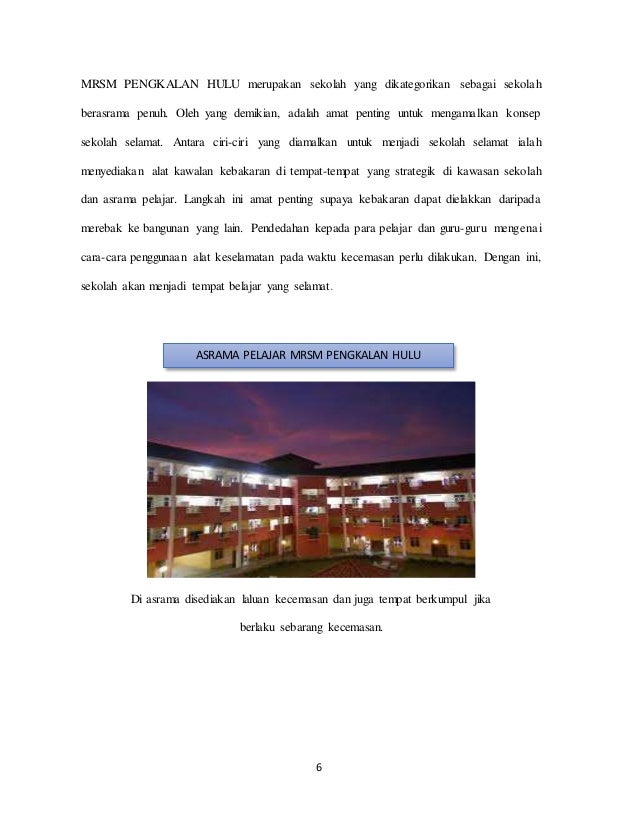 MRSM PENGKALAN HULU merupakan sekolah yang dikategorikan sebagai sekolah berasrama penuh. Oleh yang demikian, adalah amat penting untuk mengamalkan konsep sekolah selamat. Antara ciri-ciri yang diamalkan untuk menjadi sekolah selamat ialah menyediakan alat kawalan kebakaran di tempat-tempat yang strategik di kawasan sekolah dan asrama pelajar. Langkah ini amat penting supaya kebakaran dapat dielakkan daripada merebak ke bangunan yang lain. Pendedahan kepada para pelajar dan guru-guru mengenai cara-cara penggunaan alat keselamatan pada waktu kecemasan perlu dilakukan. Dengan ini, sekolah akan menjadi tempat belajar yang selamat.

ASRAMA PELAJAR MRSM PENGKALAN HULU

Di asrama disediakan laluan kecemasan dan juga tempat berkumpul jika berlaku sebarang kecemasan.

6